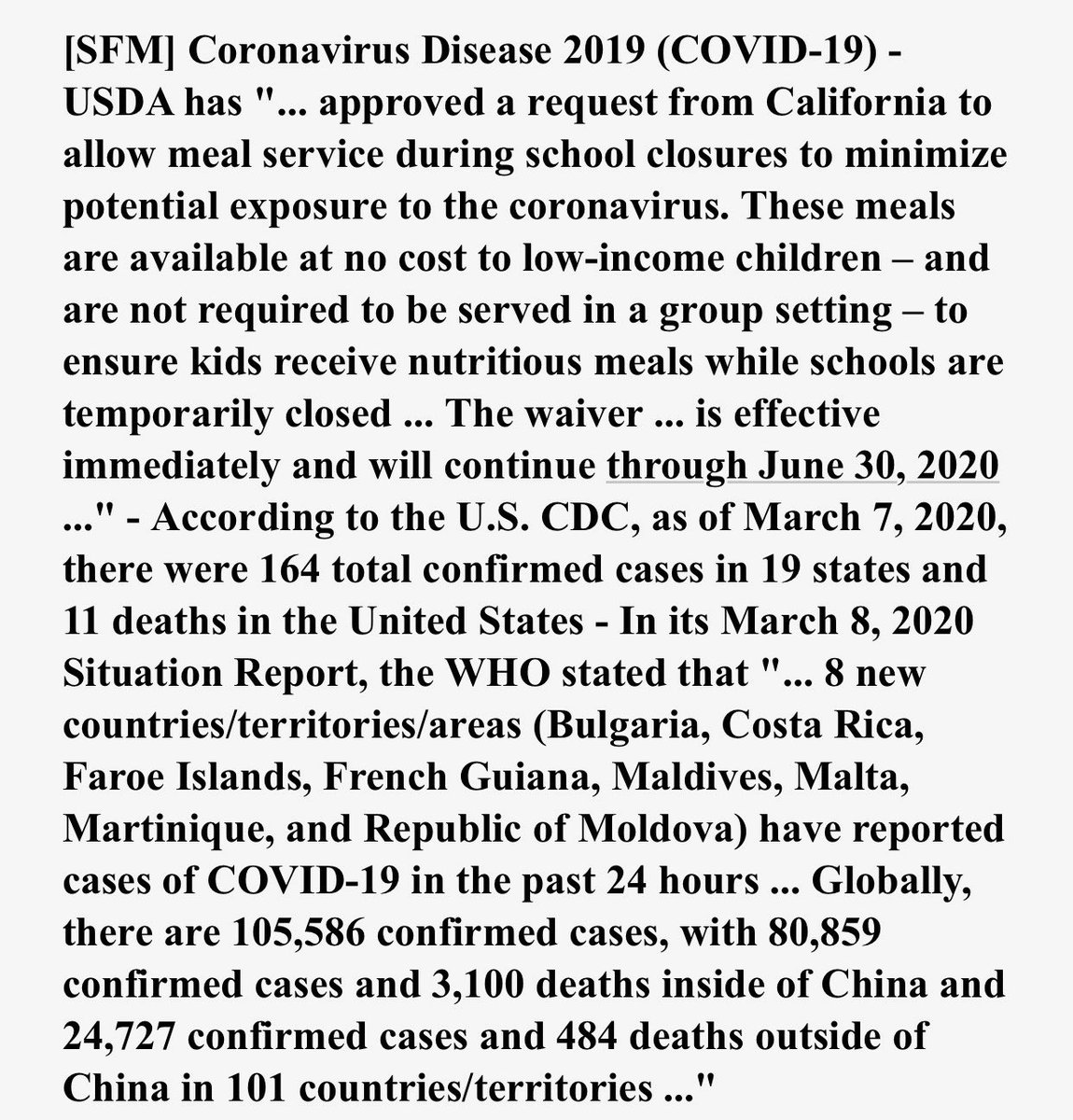 [SFM] Coronavirus Disease 2019 (COVID-19) - USDA has "... approved a request from California to allow meal service during school closures to minimize potential exposure to the coronavirus. These meals are available at no cost to low-income children – and are not required to be served in a group setting – to ensure kids receive nutritious meals while schools are temporarily closed ... The waiver ... is effective immediately and will continue through June 30, 2020 ..." - According to the U.S. CDC, as of March 7, 2020, there were 164 total confirmed cases in 19 states and 11 deaths in the United States - In its March 8, 2020 Situation Report, the WHO stated that "... 8 new countries/territories/areas (Bulgaria, Costa Rica, Faroe Islands, French Guiana, Maldives, Malta, Martinique, and Republic of Moldova) have reported cases of COVID-19 in the past 24 hours ... Globally, there are 105,586 confirmed cases, with 80,859 confirmed cases and 3,100 deaths inside of China and 24,727 confirmed cases and 484 deaths outside of China in 101 countries/territories ..."